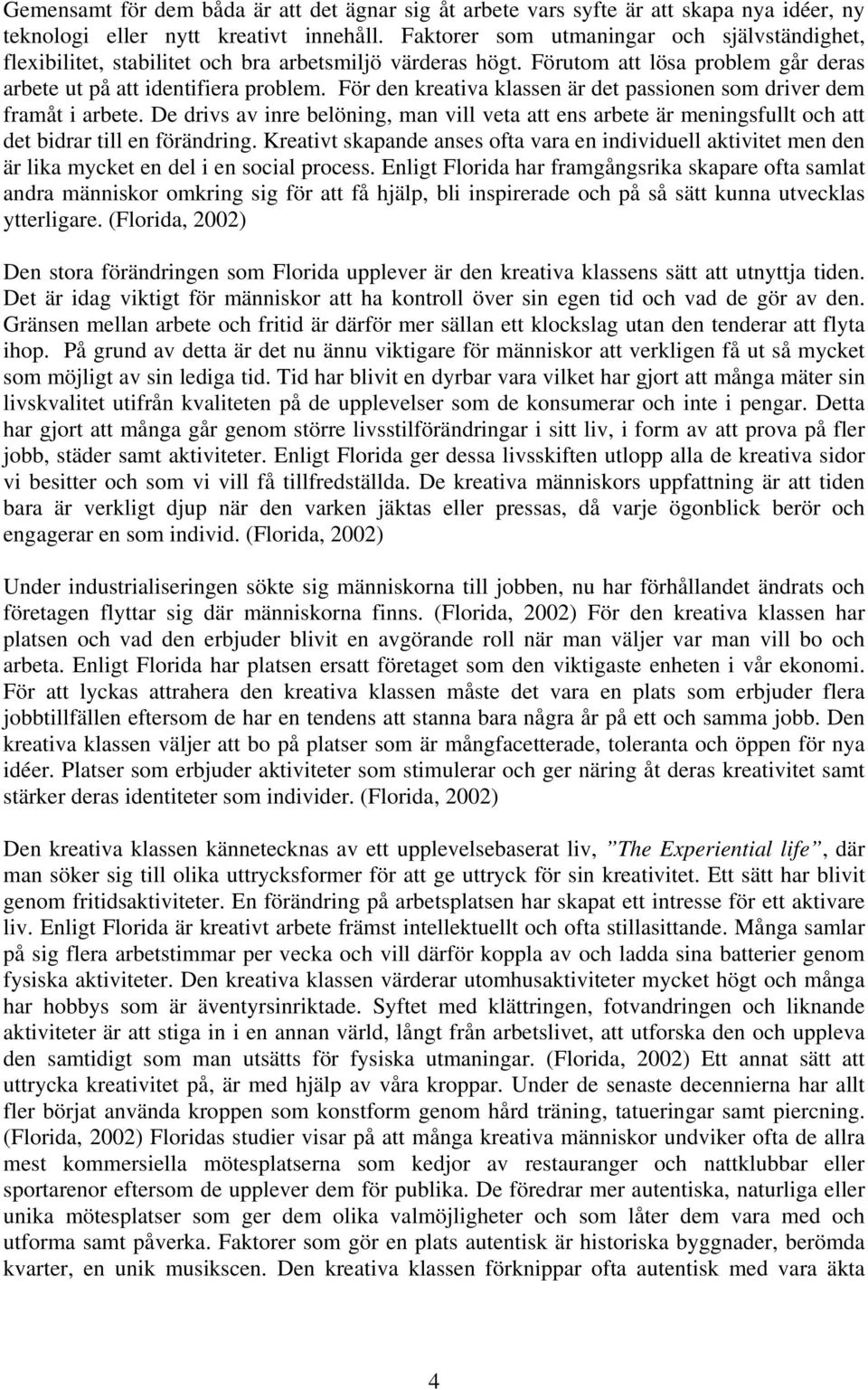 Gemensamt för dem båda är att det ägnar sig åt arbete vars syfte är att skapa nya idéer, ny teknologi eller nytt kreativt innehåll. Faktorer som utmaningar och självständighet, flexibilitet, stabilitet och bra arbetsmiljö värderas högt. Förutom att lösa problem går deras arbete ut på att identifiera problem. För den kreativa klassen är det passionen som driver dem framåt i arbete. De drivs av inre belöning, man vill veta att ens arbete är meningsfullt och att det bidrar till en förändring. Kreativt skapande anses ofta vara en individuell aktivitet men den är lika mycket en del i en social process. Enligt Florida har framgångsrika skapare ofta samlat andra människor omkring sig för att få hjälp, bli inspirerade och på så sätt kunna utvecklas ytterligare. (Florida, 2002)

Den stora förändringen som Florida upplever är den kreativa klassens sätt att utnyttja tiden. Det är idag viktigt för människor att ha kontroll över sin egen tid och vad de gör av den. Gränsen mellan arbete och fritid är därför mer sällan ett klockslag utan den tenderar att flyta ihop. På grund av detta är det nu ännu viktigare för människor att verkligen få ut så mycket som möjligt av sin lediga tid. Tid har blivit en dyrbar vara vilket har gjort att många mäter sin livskvalitet utifrån kvaliteten på de upplevelser som de konsumerar och inte i pengar. Detta har gjort att många går genom större livsstilförändringar i sitt liv, i form av att prova på fler jobb, städer samt aktiviteter. Enligt Florida ger dessa livsskiften utlopp alla de kreativa sidor vi besitter och som vi vill få tillfredställda. De kreativa människors uppfattning är att tiden bara är verkligt djup när den varken jäktas eller pressas, då varje ögonblick berör och engagerar en som individ. (Florida, 2002)

Under industrialiseringen sökte sig människorna till jobben, nu har förhållandet ändrats och företagen flyttar sig där människorna finns. (Florida, 2002) För den kreativa klassen har platsen och vad den erbjuder blivit en avgörande roll när man väljer var man vill bo och arbeta. Enligt Florida har platsen ersatt företaget som den viktigaste enheten i vår ekonomi. För att lyckas attrahera den kreativa klassen måste det vara en plats som erbjuder flera jobbtillfällen eftersom de har en tendens att stanna bara några år på ett och samma jobb. Den kreativa klassen väljer att bo på platser som är mångfacetterade, toleranta och öppen för nya idéer. Platser som erbjuder aktiviteter som stimulerar och ger näring åt deras kreativitet samt stärker deras identiteter som individer. (Florida, 2002)

Den kreativa klassen kännetecknas av ett upplevelsebaserat liv, ”The Experiential life”, där man söker sig till olika uttrycksformer för att ge uttryck för sin kreativitet. Ett sätt har blivit genom fritidsaktiviteter. En förändring på arbetsplatsen har skapat ett intresse för ett aktivare liv. Enligt Florida är kreativt arbete främst intellektuellt och ofta stillasittande. Många samlar på sig flera arbetstimmar per vecka och vill därför koppla av och ladda sina batterier genom fysiska aktiviteter. Den kreativa klassen värderar utomhusaktiviteter mycket högt och många har hobbys som är äventyrsinriktade. Syftet med klättringen, fotvandringen och liknande aktiviteter är att stiga in i en annan värld, långt från arbetslivet, att utforska den och uppleva den samtidigt som man utsätts för fysiska utmaningar. (Florida, 2002) Ett annat sätt att uttrycka kreativitet på, är med hjälp av våra kroppar. Under de senaste decennierna har allt fler börjat använda kroppen som konstform genom hård träning, tatueringar samt piercning. (Florida, 2002) Floridas studier visar på att många kreativa människor undviker ofta de allra mest kommersiella mötesplatserna som kedjor av restauranger och nattklubbar eller sportarenor eftersom de upplever dem för publika. De föredrar mer autentiska, naturliga eller unika mötesplatser som ger dem olika valmöjligheter och som låter dem vara med och utforma samt påverka. Faktorer som gör en plats autentisk är historiska byggnader, berömda kvarter, en unik musikscen. Den kreativa klassen förknippar ofta autentisk med vara äkta

4